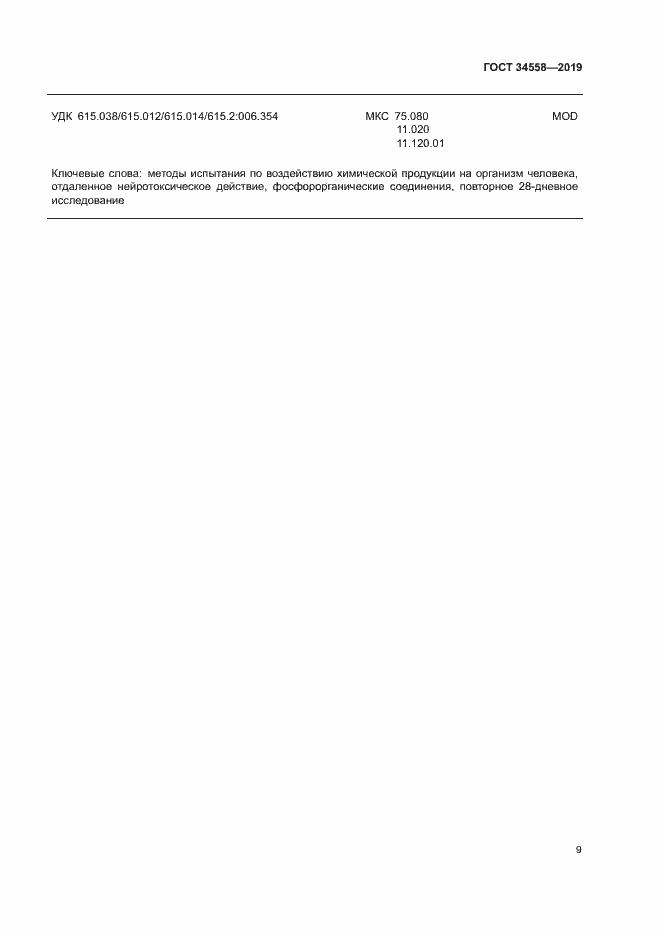 ГОСТ 34558—2019

УДК 615.038/615.012/615.014/615.2:006.354 МКС 75.080 11.020 11.120.01 MOD

Ключевые слова: методы испытания по воздействию химической продукции на организм человека, отдаленное нейротоксическое действие, фосфорорганические соединения, повторное 28-дневное исследование

9